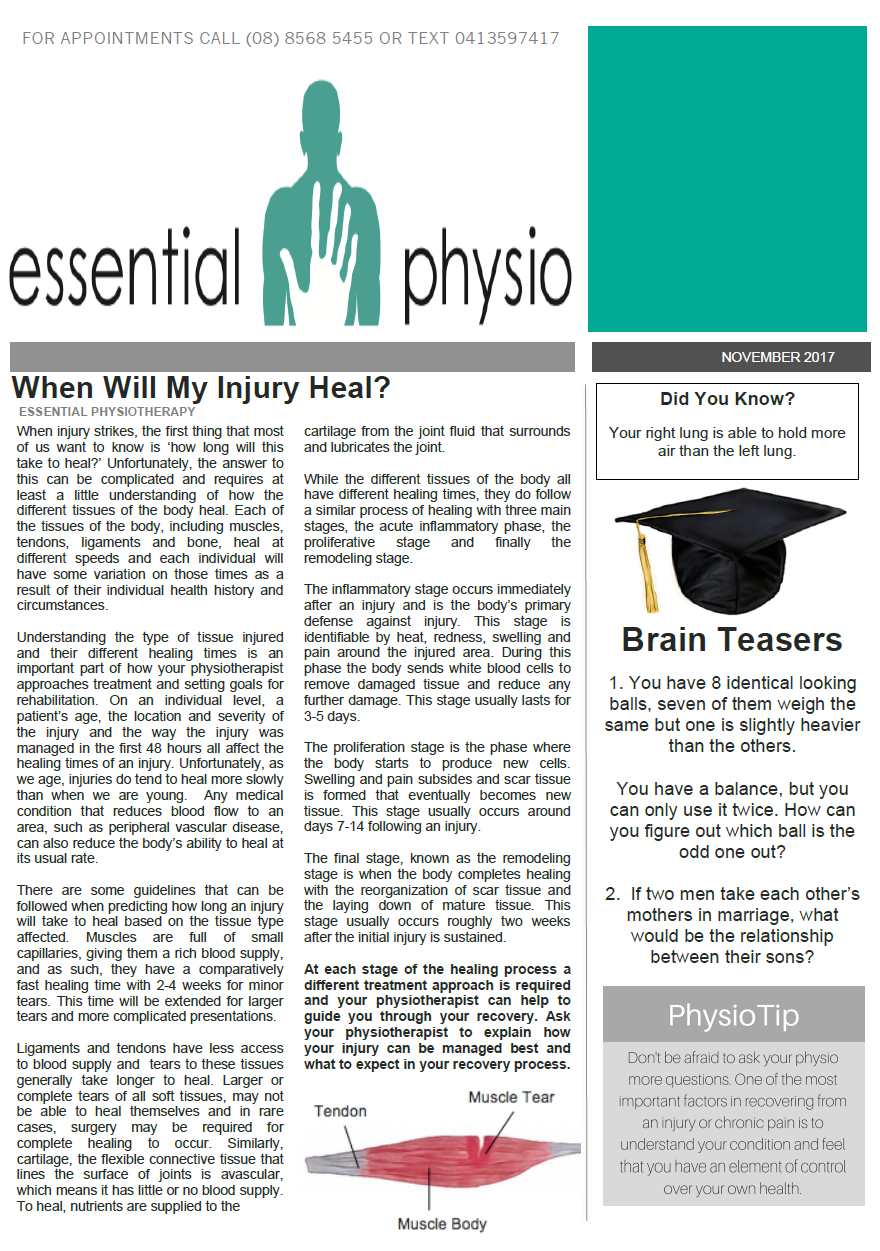 FOR APPOINTMENTS CALL (08) 8568 5455 OR TEXT 0413597417

essential physio

NOVEMBER 2017

When Will My Injury Heal?

ESSENTIAL PHYSIOTHERAPY

When injury strikes, the first thing that most of us want to know is 'how long will this take to heal?' Unfortunately, the answer to this can be complicated and requires at least a little understanding of how the different tissues of the body heal. Each of the tissues of the body, including muscles, tendons, ligaments and bone, heal at different speeds and each individual will have some variation on those times as a result of their individual health history and circumstances.

Understanding the type of tissue injured and their different healing times is an important part of how your physiotherapist approaches treatment and setting goals for rehabilitation. On an individual level, a patient's age, the location and severity of the injury and the way the injury was managed in the first 48 hours all affect the healing times of an injury. Unfortunately, as we age, injuries do tend to heal more slowly than when we are young. Any medical condition that reduces blood flow to an area, such as peripheral vascular disease, can also reduce the body's ability to heal at its usual rate.

There are some guidelines that can be followed when predicting how long an injury will take to heal based on the tissue type affected. Muscles are full of small capillaries, giving them a rich blood supply, and as such, they have a comparatively fast healing time with 2-4 weeks for minor tears. This time will be extended for larger tears and more complicated presentations.

Ligaments and tendons have less access to blood supply and tears to these tissues generally take longer to heal. Larger or complete tears of all soft tissues, may not be able to heal themselves and in rare cases, surgery may be required for complete healing to occur. Similarly, cartilage, the flexible connective tissue that lines the surface of joints is avascular, which means it has little or no blood supply. To heal, nutrients are supplied to the cartilage from the joint fluid that surrounds and lubricates the joint.

While the different tissues of the body all have different healing times, they do follow a similar process of healing with three main stages, the acute inflammatory phase, the proliferative stage and finally the remodeling stage.

The inflammatory stage occurs immediately after an injury and is the body's primary defense against injury. This stage is identifiable by heat, redness, swelling and pain around the injured area. During this phase the body sends white blood cells to remove damaged tissue and reduce any further damage. This stage usually lasts for 3-5 days.

The proliferation stage is the phase where the body starts to produce new cells. Swelling and pain subsides and scar tissue is formed that eventually becomes new tissue. This stage usually occurs around days 7-14 following an injury.

The final stage, known as the remodeling stage is when the body completes healing with the reorganization of scar tissue and the laying down of mature tissue. This stage usually occurs roughly two weeks after the initial injury is sustained.

At each stage of the healing process a different treatment approach is required and your physiotherapist can help to guide you through your recovery. Ask your physiotherapist to explain how your injury can be managed best and what to expect in your recovery process.

Tendon
Muscle Tear
Muscle Body

Did You Know?

Your right lung is able to hold more air than the left lung.

Brain Teasers

1. You have 8 identical looking balls, seven of them weigh the same but one is slightly heavier than the others.

You have a balance, but you can only use it twice. How can you figure out which ball is the odd one out?

2. If two men take each other's mothers in marriage, what would be the relationship between their sons?

PhysioTip

Don't be afraid to ask your physio more questions. One of the most important factors in recovering from an injury or chronic pain is to understand your condition and feel that you have an element of control over your own health.